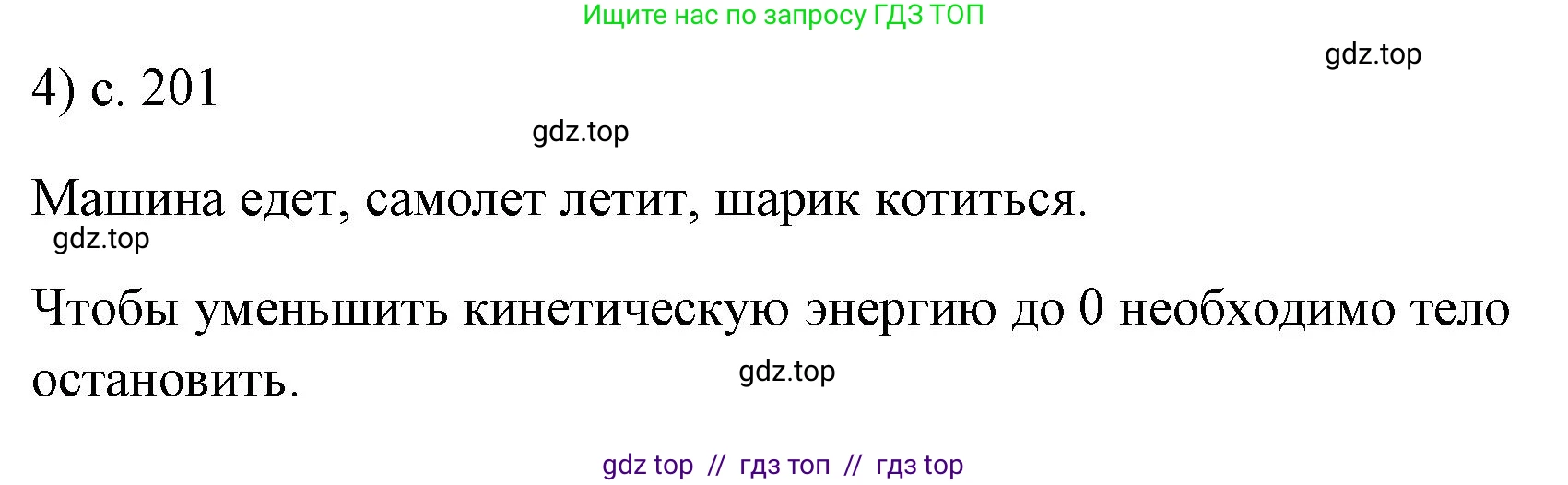 Ищите нас по запросу ГДЗ ТОП

gdz.top

4) с. 201

gdz.top

Машина едет, самолет летит, шарик котиться.

gdz.top

Чтобы уменьшить кинетическую энергию до 0 необходимо тело остановить.

gdz.top

gdz top // гдз топ // гдз top